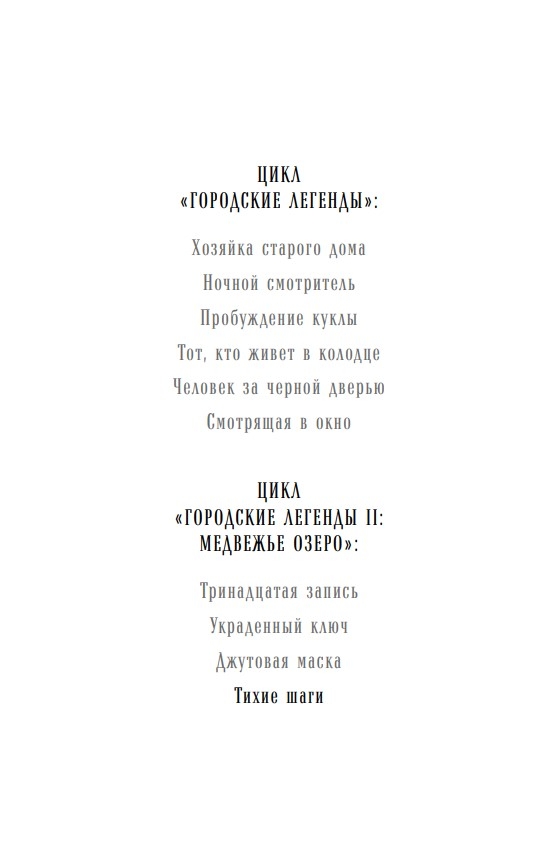 ЦИКЛ
«ГОРОДСКИЕ ЛЕГЕНДЫ»:

Хозяйка старого дома

Ночной смотритель

Пробуждение куклы

Тот, кто живет в колодце

Человек за черной дверью

Смотрящая в окно

ЦИКЛ
«ГОРОДСКИЕ ЛЕГЕНДЫ II:
МЕДВЕЖЬЕ ОЗЕРО»:

Тринадцатая запись

Украденный ключ

Джутовая маска

Тихие шаги